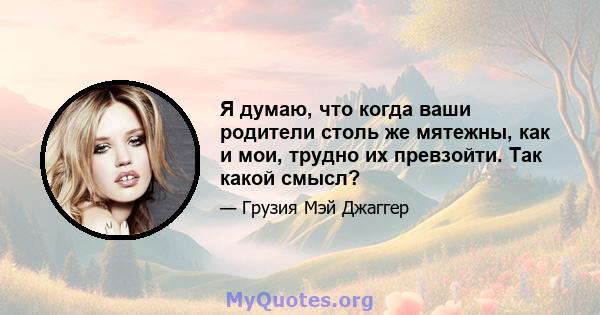 Я думаю, что когда ваши родители столь же мятежны, как и мои, трудно их превзойти. Так какой смысл?

— Грузия Мэй Джаггер

MyQuotes.org